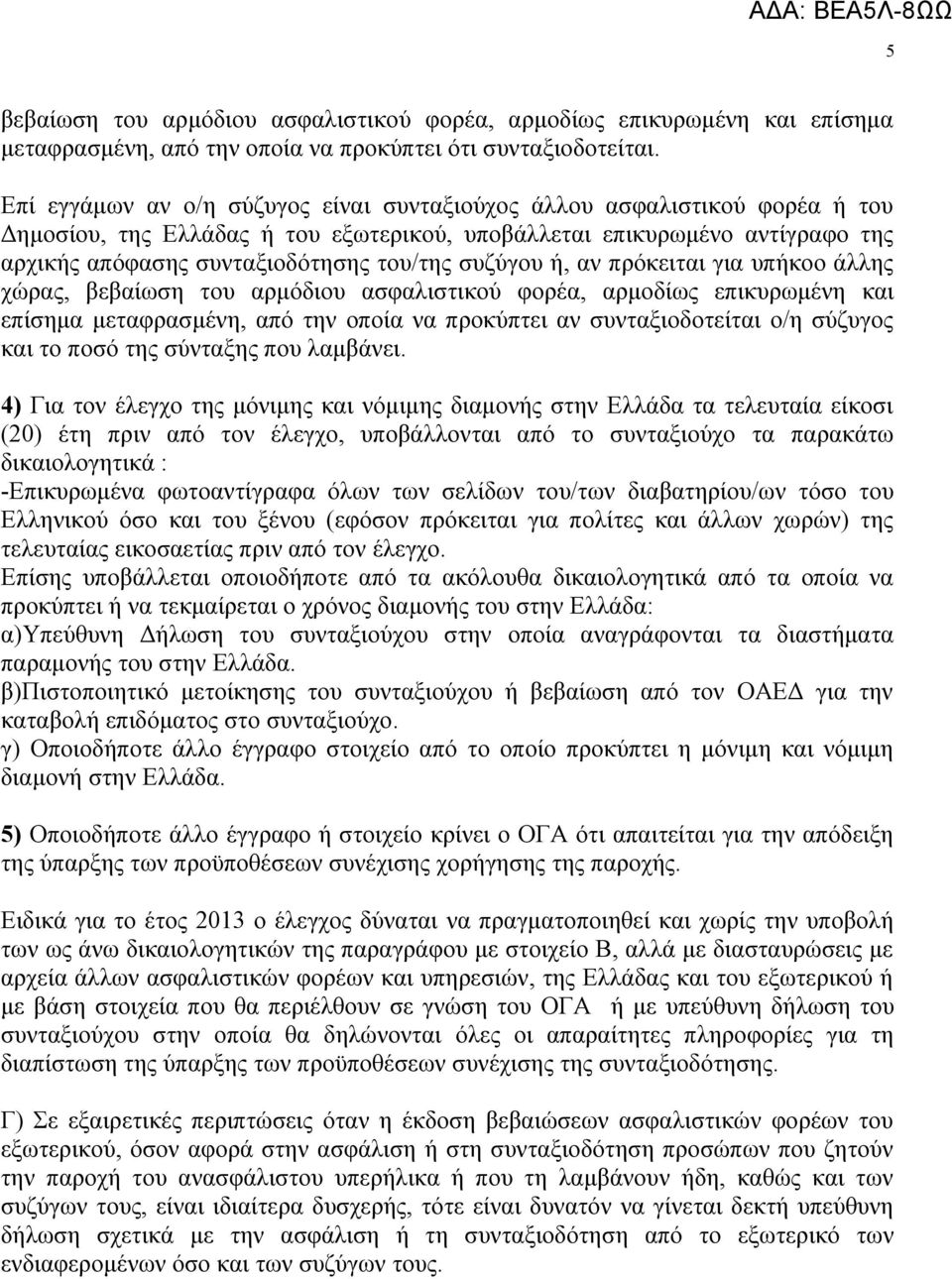 ΑΔΑ: ΒΕΑ5Λ-8ΩΩ

5

βεβαίωση του αρμόδιου ασφαλιστικού φορέα, αρμοδίως επικυρωμένη και επίσημα μεταφρασμένη, από την οποία να προκύπτει ότι συνταξιοδοτείται.

Επί εγγάμων αν ο/η σύζυγος είναι συνταξιούχος άλλου ασφαλιστικού φορέα ή του Δημοσίου, της Ελλάδας ή του εξωτερικού, υποβάλλεται επικυρωμένο αντίγραφο της αρχικής απόφασης συνταξιοδότησης του/της συζύγου ή, αν πρόκειται για υπήκοο άλλης χώρας, βεβαίωση του αρμόδιου ασφαλιστικού φορέα, αρμοδίως επικυρωμένη και επίσημα μεταφρασμένη, από την οποία να προκύπτει αν συνταξιοδοτείται ο/η σύζυγος και το ποσό της σύνταξης που λαμβάνει.

4) Για τον έλεγχο της μόνιμης και νόμιμης διαμονής στην Ελλάδα τα τελευταία είκοσι (20) έτη πριν από τον έλεγχο, υποβάλλονται από το συνταξιούχο τα παρακάτω δικαιολογητικά :
-Επικυρωμένα φωτοαντίγραφα όλων των σελίδων του/των διαβατηρίου/ων τόσο του Ελληνικού όσο και του ξένου (εφόσον πρόκειται για πολίτες και άλλων χωρών) της τελευταίας εικοσαετίας πριν από τον έλεγχο.
Επίσης υποβάλλεται οποιοδήποτε από τα ακόλουθα δικαιολογητικά από τα οποία να προκύπτει ή να τεκμαίρεται ο χρόνος διαμονής του στην Ελλάδα:
α)Υπεύθυνη Δήλωση του συνταξιούχου στην οποία αναγράφονται τα διαστήματα παραμονής του στην Ελλάδα.
β)Πιστοποιητικό μετοίκησης του συνταξιούχου ή βεβαίωση από τον ΟΑΕΔ για την καταβολή επιδόματος στο συνταξιούχο.
γ) Οποιοδήποτε άλλο έγγραφο στοιχείο από το οποίο προκύπτει η μόνιμη και νόμιμη διαμονή στην Ελλάδα.

5) Οποιοδήποτε άλλο έγγραφο ή στοιχείο κρίνει ο ΟΓΑ ότι απαιτείται για την απόδειξη της ύπαρξης των προϋποθέσεων συνέχισης χορήγησης της παροχής.

Ειδικά για το έτος 2013 ο έλεγχος δύναται να πραγματοποιηθεί και χωρίς την υποβολή των ως άνω δικαιολογητικών της παραγράφου με στοιχείο Β, αλλά με διασταυρώσεις με αρχεία άλλων ασφαλιστικών φορέων και υπηρεσιών, της Ελλάδας και του εξωτερικού ή με βάση στοιχεία που θα περιέλθουν σε γνώση του ΟΓΑ ή με υπεύθυνη δήλωση του συνταξιούχου στην οποία θα δηλώνονται όλες οι απαραίτητες πληροφορίες για τη διαπίστωση της ύπαρξης των προϋποθέσεων συνέχισης της συνταξιοδότησης.

Γ) Σε εξαιρετικές περιπτώσεις όταν η έκδοση βεβαιώσεων ασφαλιστικών φορέων του εξωτερικού, όσον αφορά στην ασφάλιση ή στη συνταξιοδότηση προσώπων που ζητούν την παροχή του ανασφάλιστου υπερήλικα ή που τη λαμβάνουν ήδη, καθώς και των συζύγων τους, είναι ιδιαίτερα δυσχερής, τότε είναι δυνατόν να γίνεται δεκτή υπεύθυνη δήλωση σχετικά με την ασφάλιση ή τη συνταξιοδότηση από το εξωτερικό των ενδιαφερομένων όσο και των συζύγων τους.